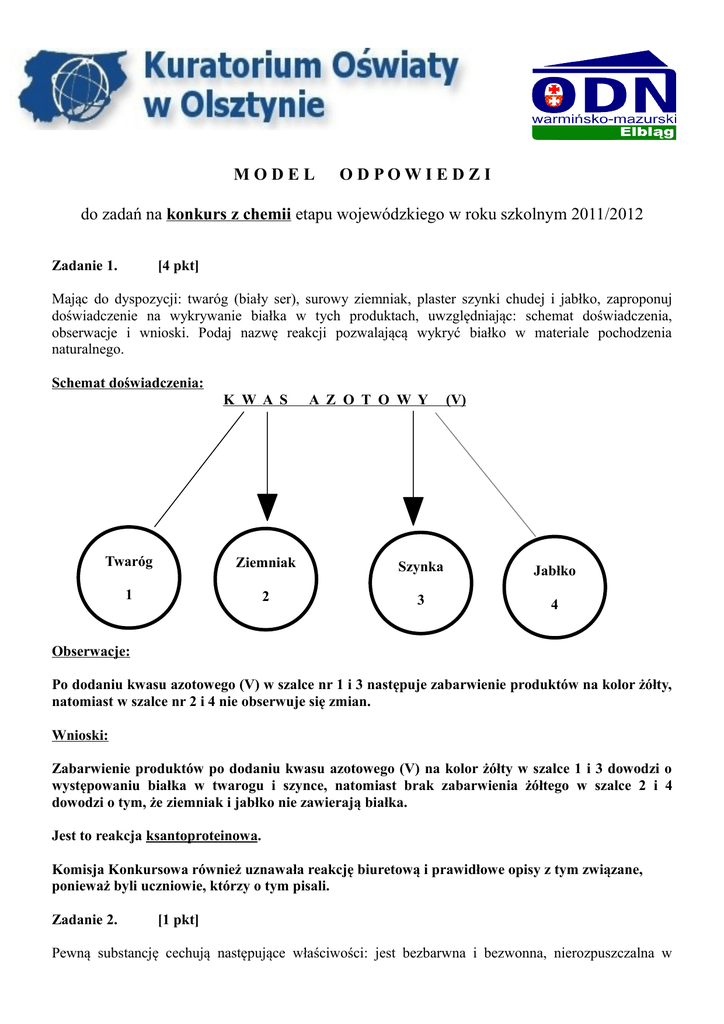 Kuratorium Oświaty w Olsztynie

ODN warmińsko-mazurski Elbląg

MODEL ODPOWIEDZI

do zadań na konkurs z chemii etapu wojewódzkiego w roku szkolnym 2011/2012

Zadanie 1. [4 pkt]

Mając do dyspozycji: twaróg (biały ser), surowy ziemniak, plaster szynki chudej i jabłko, zaproponuj doświadczenie na wykrywanie białka w tych produktach, uwzględniając: schemat doświadczenia, obserwacje i wnioski. Podaj nazwę reakcji pozwalającą wykryć białko w materiale pochodzenia naturalnego.

Schemat doświadczenia:

KWAS AZOTOWY (V)

Twaróg 1

Ziemniak 2

Szynka 3

Jabłko 4

Obserwacje:

Po dodaniu kwasu azotowego (V) w szalce nr 1 i 3 następuje zabarwienie produktów na kolor żółty, natomiast w szalce nr 2 i 4 nie obserwuje się zmian.

Wnioski:

Zabarwienie produktów po dodaniu kwasu azotowego (V) na kolor żółty w szalce 1 i 3 dowodzi o występowaniu białka w twarogu i szynce, natomiast brak zabarwienia żółtego w szalce 2 i 4 dowodzi o tym, że ziemniak i jabłko nie zawierają białka.

Jest to reakcja ksantoproteinowa.

Komisja Konkursowa również uznawała reakcję biuretową i prawidłowe opisy z tym związane, ponieważ byli uczniowie, którzy o tym pisali.

Zadanie 2. [1 pkt]

Pewną substancję cechują następujące właściwości: jest bezbarwna i bezwonna, nierozpuszczalna w